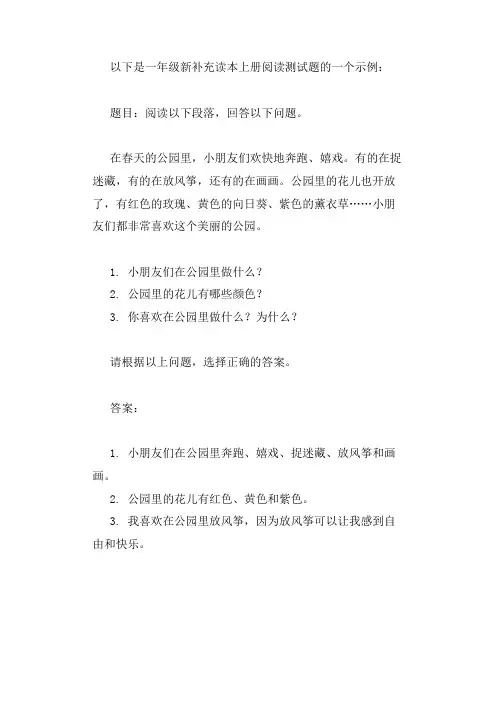 以下是一年级新补充读本上册阅读测试题的一个示例：

题目：阅读以下段落，回答以下问题。

在春天的公园里，小朋友们欢快地奔跑、嬉戏。有的在捉迷藏，有的在放风筝，还有的在画画。公园里的花儿也开放了，有红色的玫瑰、黄色的向日葵、紫色的薰衣草……小朋友们都非常喜欢这个美丽的公园。

1. 小朋友们在公园里做什么？
2. 公园里的花儿有哪些颜色？
3. 你喜欢在公园里做什么？为什么？

请根据以上问题，选择正确的答案。

答案：

1. 小朋友们在公园里奔跑、嬉戏、捉迷藏、放风筝和画画。
2. 公园里的花儿有红色、黄色和紫色。
3. 我喜欢在公园里放风筝，因为放风筝可以让我感到自由和快乐。